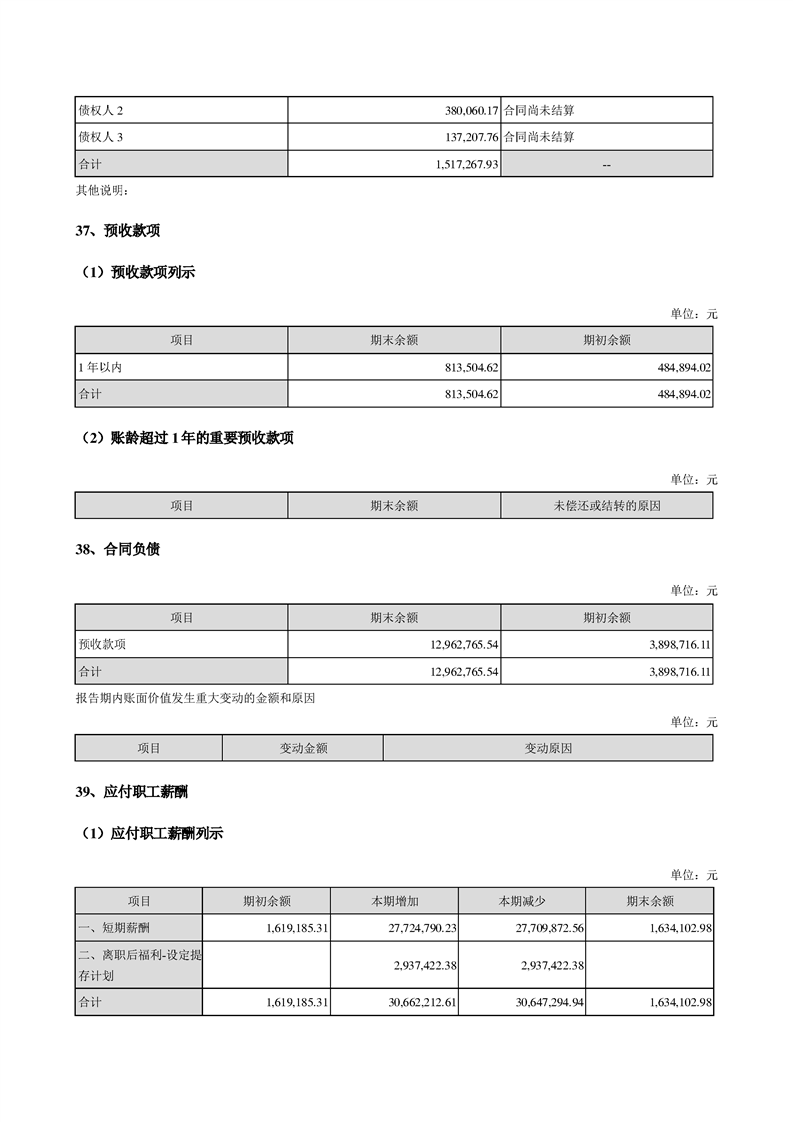 | 债权人 2 | 380,060.17 | 合同尚未结算 |
|---|---|---|
| 债权人 3 | 137,207.76 | 合同尚未结算 |
| 合计 | 1,517,267.93 | -- |

其他说明：

37、预收款项

（1）预收款项列示

单位：元

| 项目 | 期末余额 | 期初余额 |
|---|---|---|
| 1 年以内 | 813,504.62 | 484,894.02 |
| 合计 | 813,504.62 | 484,894.02 |

（2）账龄超过 1 年的重要预收款项

单位：元

| 项目 | 期末余额 | 未偿还或结转的原因 |
|---|---|---|

38、合同负债

单位：元

| 项目 | 期末余额 | 期初余额 |
|---|---|---|
| 预收款项 | 12,962,765.54 | 3,898,716.11 |
| 合计 | 12,962,765.54 | 3,898,716.11 |

报告期内账面价值发生重大变动的金额和原因

单位：元

| 项目 | 变动金额 | 变动原因 |
|---|---|---|

39、应付职工薪酬

（1）应付职工薪酬列示

单位：元

| 项目 | 期初余额 | 本期增加 | 本期减少 | 期末余额 |
|---|---|---|---|---|
| 一、短期薪酬 | 1,619,185.31 | 27,724,790.23 | 27,709,872.56 | 1,634,102.98 |
| 二、离职后福利-设定提存计划 | | 2,937,422.38 | 2,937,422.38 | |
| 合计 | 1,619,185.31 | 30,662,212.61 | 30,647,294.94 | 1,634,102.98 |